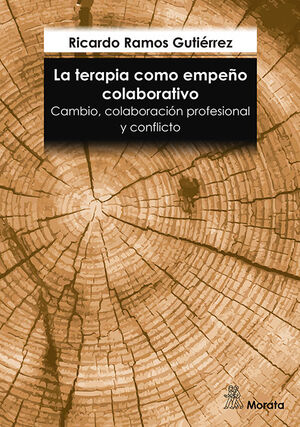 Ricardo Ramos Gutiérrez

La terapia como empeño colaborativo

Cambio, colaboración profesional y conflicto

Morata